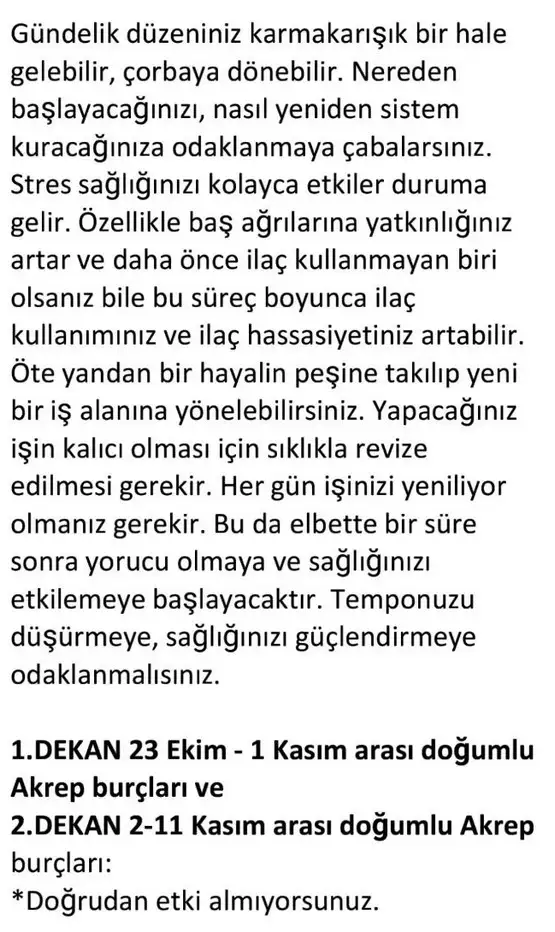 Gündelik düzeniniz karmakarışık bir hale gelebilir, çorbaya dönebilir. Nereden başlayacağınızı, nasıl yeniden sistem kuracağınıza odaklanmaya çabalarsınız. Stres sağlığınızı kolayca etkiler duruma gelir. Özellikle baş ağrılarına yatkınlığınız artar ve daha önce ilaç kullanmayan biri olsanız bile bu süreç boyunca ilaç kullanımınız ve ilaç hassasiyetiniz artabilir. Öte yandan bir hayalin peşine takılıp yeni bir iş alanına yönelebilirsiniz. Yapacağınız işin kalıcı olması için sıklıkla revize edilmesi gerekir. Her gün işinizi yeniliyor olmanız gerekir. Bu da elbette bir süre sonra yorucu olmaya ve sağlığınızı etkilemeye başlayacaktır. Temponuzu düşürmeye, sağlığınızı güçlendirmeye odaklanmalısınız.

1.DEKAN 23 Ekim - 1 Kasım arası doğumlu Akrep burçları ve
2.DEKAN 2-11 Kasım arası doğumlu Akrep burçları:
*Doğrudan etki almıyorsunuz.